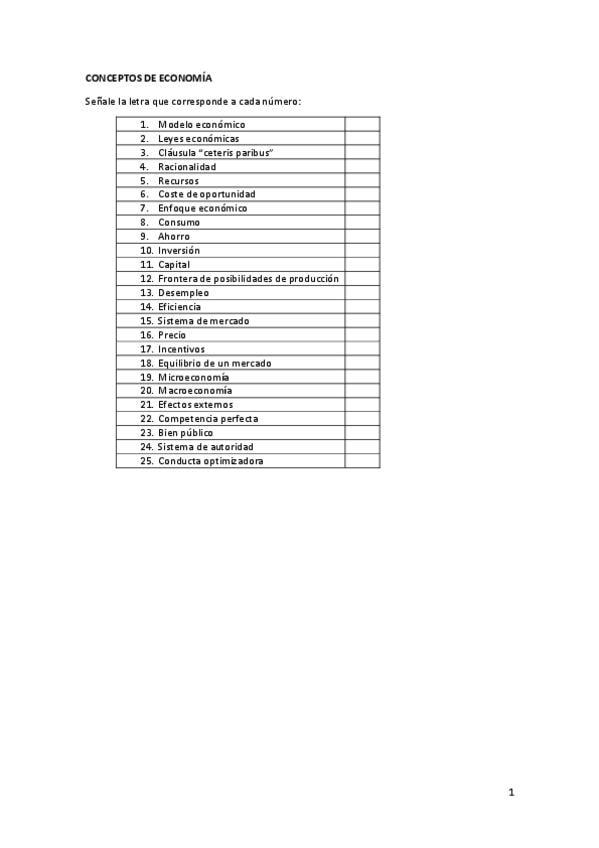 CONCEPTOS DE ECONOMÍA

Señale la letra que corresponde a cada número:

| | |
|---|---|
| 1. Modelo económico | |
| 2. Leyes económicas | |
| 3. Cláusula "ceteris paribus" | |
| 4. Racionalidad | |
| 5. Recursos | |
| 6. Coste de oportunidad | |
| 7. Enfoque económico | |
| 8. Consumo | |
| 9. Ahorro | |
| 10. Inversión | |
| 11. Capital | |
| 12. Frontera de posibilidades de producción | |
| 13. Desempleo | |
| 14. Eficiencia | |
| 15. Sistema de mercado | |
| 16. Precio | |
| 17. Incentivos | |
| 18. Equilibrio de un mercado | |
| 19. Microeconomía | |
| 20. Macroeconomía | |
| 21. Efectos externos | |
| 22. Competencia perfecta | |
| 23. Bien público | |
| 24. Sistema de autoridad | |
| 25. Conducta optimizadora | |

1